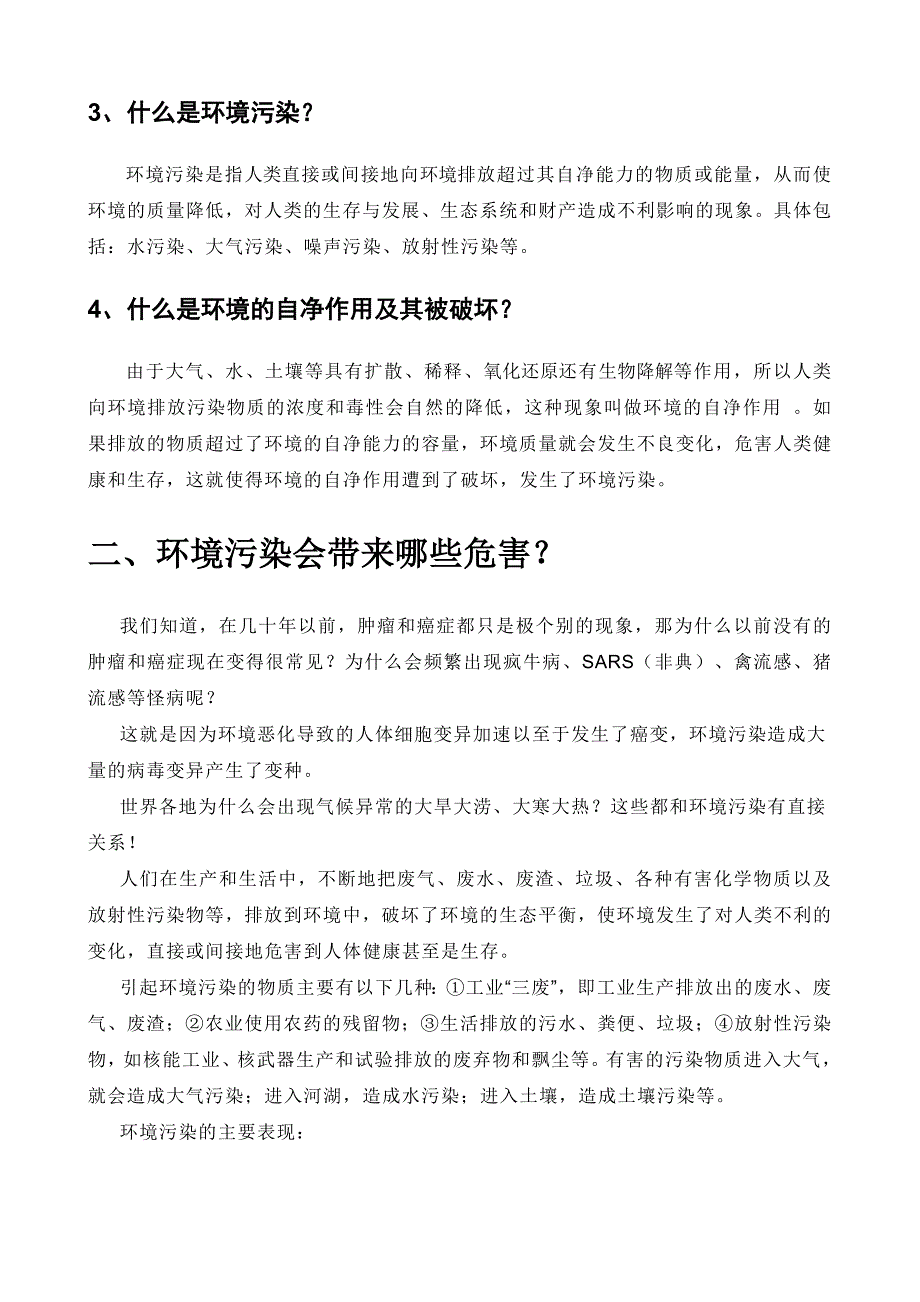 3、什么是环境污染？

环境污染是指人类直接或间接地向环境排放超过其自净能力的物质或能量，从而使环境的质量降低，对人类的生存与发展、生态系统和财产造成不利影响的现象。具体包括：水污染、大气污染、噪声污染、放射性污染等。

4、什么是环境的自净作用及其被破坏？

由于大气、水、土壤等具有扩散、稀释、氧化还原还有生物降解等作用，所以人类向环境排放污染物质的浓度和毒性会自然的降低，这种现象叫做环境的自净作用 。如果排放的物质超过了环境的自净能力的容量，环境质量就会发生不良变化，危害人类健康和生存，这就使得环境的自净作用遭到了破坏，发生了环境污染。

二、环境污染会带来哪些危害？

我们知道，在几十年以前，肿瘤和癌症都只是极个别的现象，那为什么以前没有的肿瘤和癌症现在变得很常见？为什么会频繁出现疯牛病、SARS（非典）、禽流感、猪流感等怪病呢？

这就是因为环境恶化导致的人体细胞变异加速以至于发生了癌变，环境污染造成大量的病毒变异产生了变种。

世界各地为什么会出现气候异常的大旱大涝、大寒大热？这些都和环境污染有直接关系！

人们在生产和生活中，不断地把废气、废水、废渣、垃圾、各种有害化学物质以及放射性污染物等，排放到环境中，破坏了环境的生态平衡，使环境发生了对人类不利的变化，直接或间接地危害到人体健康甚至是生存。

引起环境污染的物质主要有以下几种：①工业“三废”，即工业生产排放出的废水、废气、废渣；②农业使用农药的残留物；③生活排放的污水、粪便、垃圾；④放射性污染物，如核能工业、核武器生产和试验排放的废弃物和飘尘等。有害的污染物质进入大气，就会造成大气污染；进入河湖，造成水污染；进入土壤，造成土壤污染等。

环境污染的主要表现：